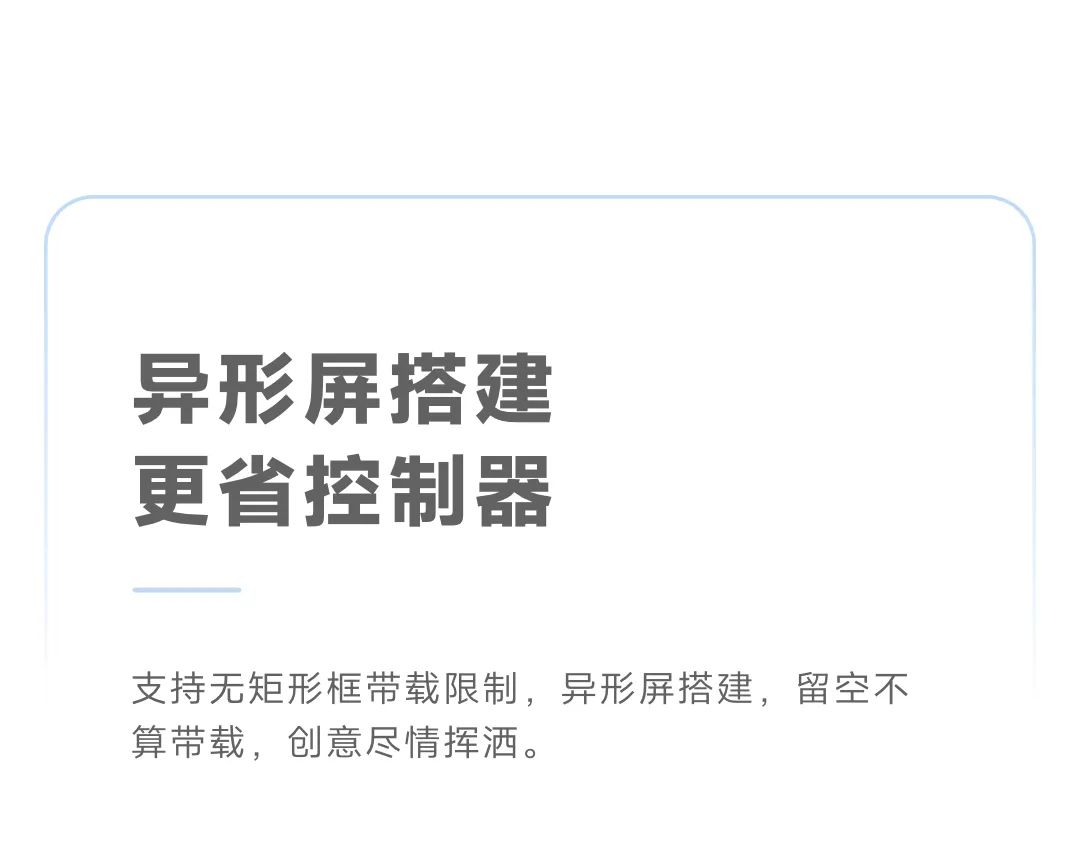 异形屏搭建
更省控制器

支持无矩形框带载限制，异形屏搭建，留空不算带载，创意尽情挥洒。